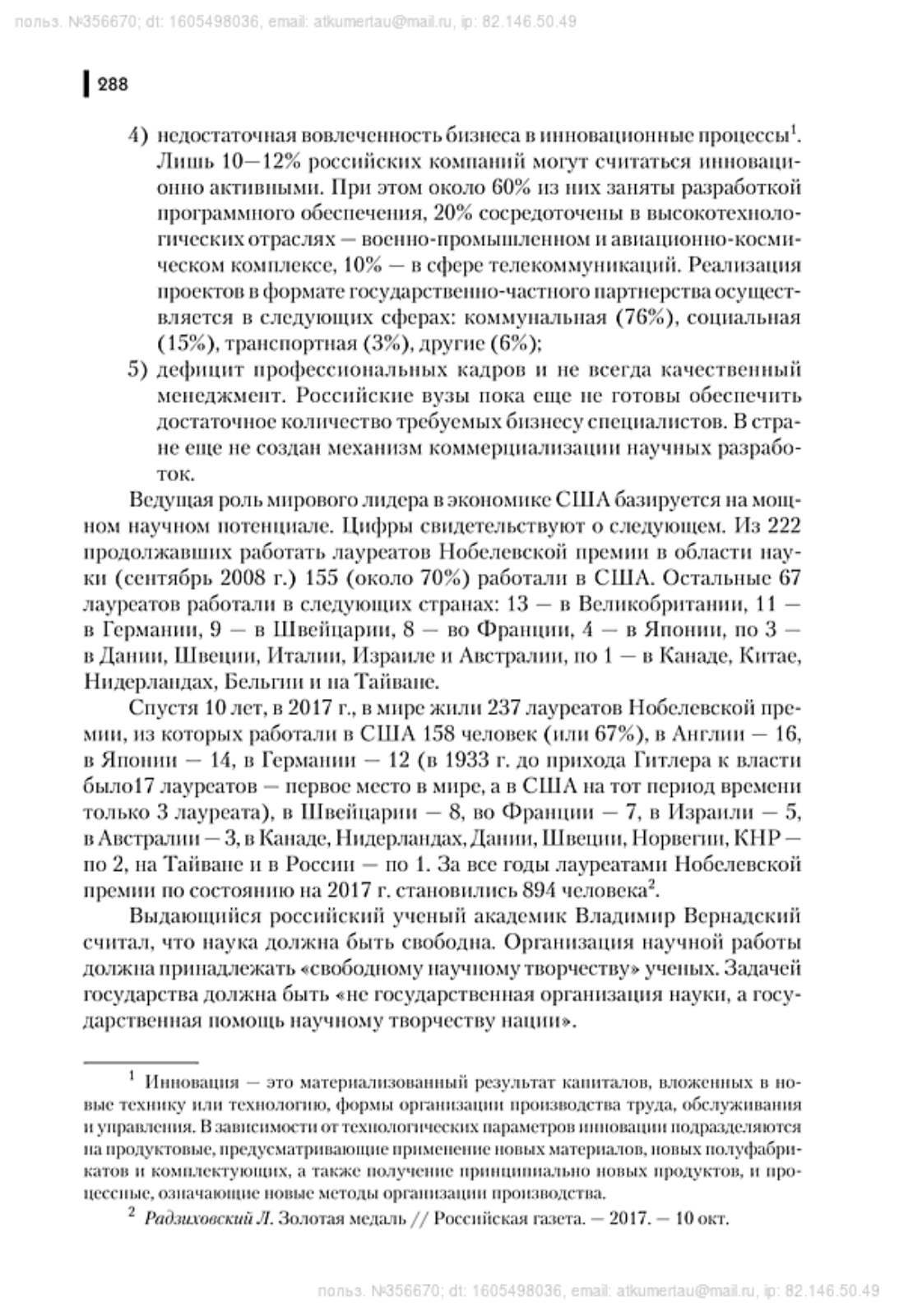 польз. №356670; dt: 1605498036, email: atkumertau@mail.ru, ip: 82.146.50.49

288

4) недостаточная вовлеченность бизнеса в инновационные процессы$^1$. Лишь 10—12% российских компаний могут считаться инновационно активными. При этом около 60% из них заняты разработкой программного обеспечения, 20% сосредоточены в высокотехнологических отраслях — военно-промышленном и авиационно-космическом комплексе, 10% — в сфере телекоммуникаций. Реализация проектов в формате государственно-частного партнерства осуществляется в следующих сферах: коммунальная (76%), социальная (15%), транспортная (3%), другие (6%);
5) дефицит профессиональных кадров и не всегда качественный менеджмент. Российские вузы пока еще не готовы обеспечить достаточное количество требуемых бизнесу специалистов. В стране еще не создан механизм коммерциализации научных разработок.

Ведущая роль мирового лидера в экономике США базируется на мощном научном потенциале. Цифры свидетельствуют о следующем. Из 222 продолжавших работать лауреатов Нобелевской премии в области науки (сентябрь 2008 г.) 155 (около 70%) работали в США. Остальные 67 лауреатов работали в следующих странах: 13 — в Великобритании, 11 — в Германии, 9 — в Швейцарии, 8 — во Франции, 4 — в Японии, по 3 — в Дании, Швеции, Италии, Израиле и Австралии, по 1 — в Канаде, Китае, Нидерландах, Бельгии и на Тайване.

Спустя 10 лет, в 2017 г., в мире жили 237 лауреатов Нобелевской премии, из которых работали в США 158 человек (или 67%), в Англии — 16, в Японии — 14, в Германии — 12 (в 1933 г. до прихода Гитлера к власти было17 лауреатов — первое место в мире, а в США на тот период времени только 3 лауреата), в Швейцарии — 8, во Франции — 7, в Израили — 5, в Австралии — 3, в Канаде, Нидерландах, Дании, Швеции, Норвегии, КНР — по 2, на Тайване и в России — по 1. За все годы лауреатами Нобелевской премии по состоянию на 2017 г. становились 894 человека$^2$.

Выдающийся российский ученый академик Владимир Вернадский считал, что наука должна быть свободна. Организация научной работы должна принадлежать «свободному научному творчеству» ученых. Задачей государства должна быть «не государственная организация науки, а государственная помощь научному творчеству нации».

$^1$ Инновация — это материализованный результат капиталов, вложенных в новые технику или технологию, формы организации производства труда, обслуживания и управления. В зависимости от технологических параметров инновации подразделяются на продуктовые, предусматривающие применение новых материалов, новых полуфабрикатов и комплектующих, а также получение принципиально новых продуктов, и процессные, означающие новые методы организации производства.

$^2$ Радзиховский Л. Золотая медаль // Российская газета. — 2017. — 10 окт.

польз. №356670; dt: 1605498036, email: atkumertau@mail.ru, ip: 82.146.50.49